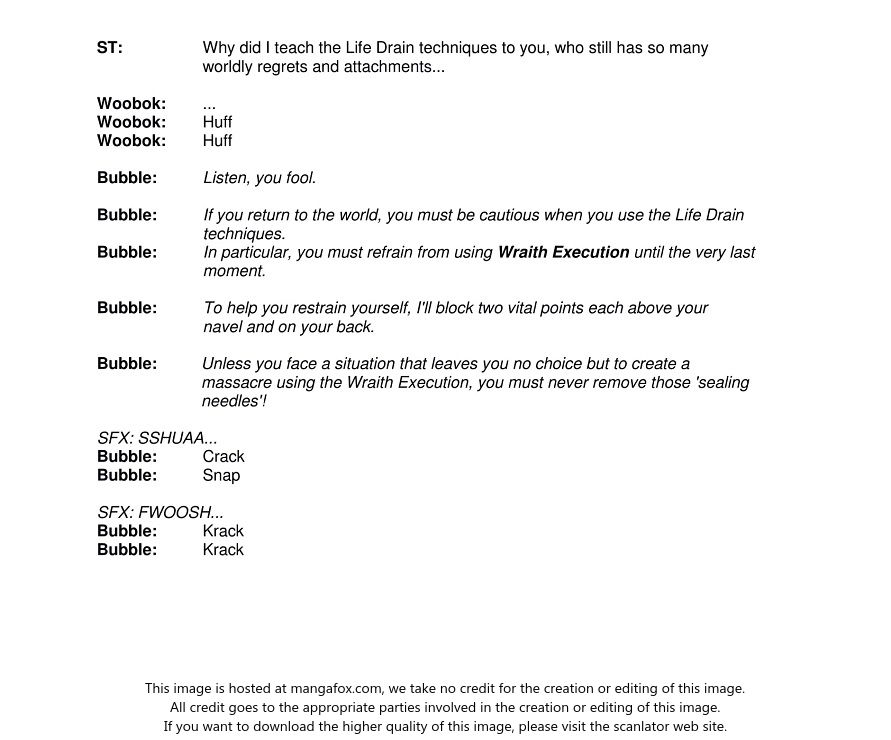 ST: Why did I teach the Life Drain techniques to you, who still has so many worldly regrets and attachments...

Woobok: ...
Woobok: Huff
Woobok: Huff

Bubble: Listen, you fool.

Bubble: If you return to the world, you must be cautious when you use the Life Drain techniques.
Bubble: In particular, you must refrain from using Wraith Execution until the very last moment.

Bubble: To help you restrain yourself, I'll block two vital points each above your navel and on your back.

Bubble: Unless you face a situation that leaves you no choice but to create a massacre using the Wraith Execution, you must never remove those 'sealing needles'!

SFX: SSHUAA...
Bubble: Crack
Bubble: Snap

SFX: FWOOSH...
Bubble: Krack
Bubble: Krack

This image is hosted at mangafox.com, we take no credit for the creation or editing of this image.
All credit goes to the appropriate parties involved in the creation or editing of this image.
If you want to download the higher quality of this image, please visit the scanlator web site.